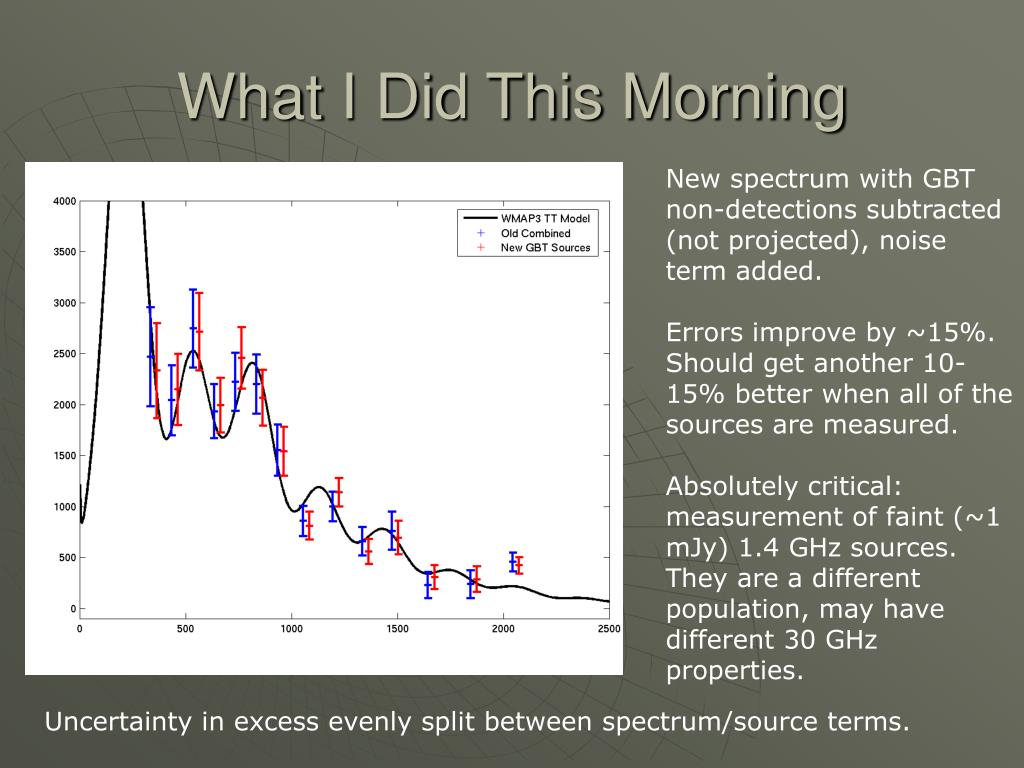 What I Did This Morning

4000
3500
3000
2500
2000
1500
1000
500
0

0
500
1000
1500
2000
2500

WMAP3 TT Model
Old Combined
New GBT Sources

New spectrum with GBT non-detections subtracted (not projected), noise term added.

Errors improve by ~15%. Should get another 10-15% better when all of the sources are measured.

Absolutely critical: measurement of faint (~1 mJy) 1.4 GHz sources. They are a different population, may have different 30 GHz properties.

Uncertainty in excess evenly split between spectrum/source terms.